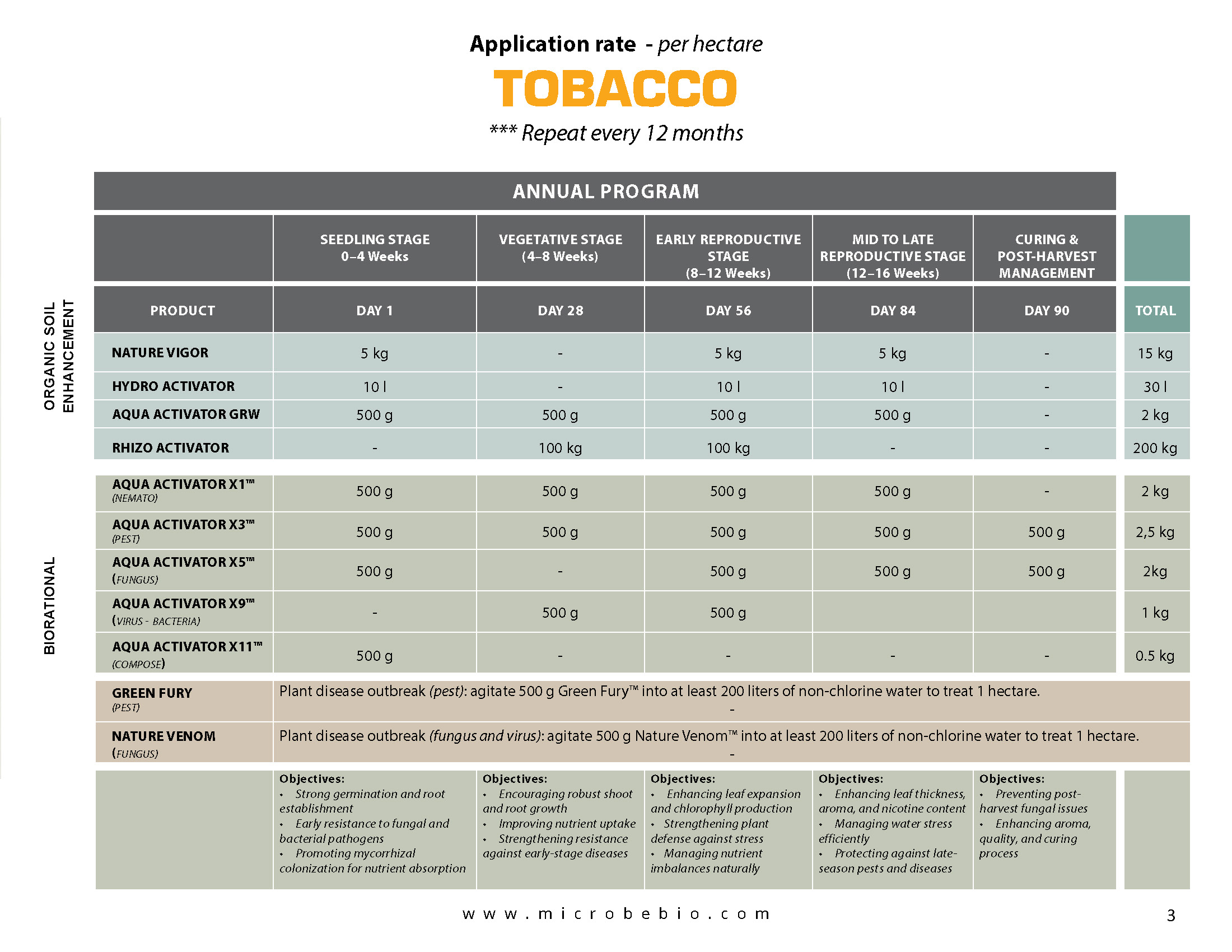 Application rate - per hectare

TOBACCO

*** Repeat every 12 months

ANNUAL PROGRAM

ORGANIC SOIL ENHANCEMENT

BIORATIONAL

| | SEEDLING STAGE 0–4 Weeks | VEGETATIVE STAGE (4–8 Weeks) | EARLY REPRODUCTIVE STAGE (8–12 Weeks) | MID TO LATE REPRODUCTIVE STAGE (12–16 Weeks) | CURING & POST-HARVEST MANAGEMENT | |
|---|---|---|---|---|---|---|
| PRODUCT | DAY 1 | DAY 28 | DAY 56 | DAY 84 | DAY 90 | TOTAL |
| NATURE VIGOR | 5 kg | - | 5 kg | 5 kg | - | 15 kg |
| HYDRO ACTIVATOR | 10 l | - | 10 l | 10 l | - | 30 l |
| AQUA ACTIVATOR GRW | 500 g | 500 g | 500 g | 500 g | - | 2 kg |
| RHIZO ACTIVATOR | - | 100 kg | 100 kg | - | - | 200 kg |
| AQUA ACTIVATOR X1™ (NEMATO) | 500 g | 500 g | 500 g | 500 g | - | 2 kg |
| AQUA ACTIVATOR X3™ (PEST) | 500 g | 500 g | 500 g | 500 g | 500 g | 2,5 kg |
| AQUA ACTIVATOR X5™ (FUNGUS) | 500 g | - | 500 g | 500 g | 500 g | 2kg |
| AQUA ACTIVATOR X9™ (VIRUS - BACTERIA) | - | 500 g | 500 g | | | 1 kg |
| AQUA ACTIVATOR X11™ (COMPOSE) | 500 g | - | - | - | - | 0.5 kg |
| GREEN FURY (PEST) | Plant disease outbreak (pest): agitate 500 g Green Fury™ into at least 200 liters of non-chlorine water to treat 1 hectare. - | | | | | |
| NATURE VENOM (FUNGUS) | Plant disease outbreak (fungus and virus): agitate 500 g Nature Venom™ into at least 200 liters of non-chlorine water to treat 1 hectare. - | | | | | |
| | Objectives: • Strong germination and root establishment • Early resistance to fungal and bacterial pathogens • Promoting mycorrhizal colonization for nutrient absorption | Objectives: • Encouraging robust shoot and root growth • Improving nutrient uptake • Strengthening resistance against early-stage diseases | Objectives: • Enhancing leaf expansion and chlorophyll production • Strengthening plant defense against stress • Managing nutrient imbalances naturally | Objectives: • Enhancing leaf thickness, aroma, and nicotine content • Managing water stress efficiently • Protecting against late-season pests and diseases | Objectives: • Preventing post-harvest fungal issues • Enhancing aroma, quality, and curing process | |

www.microbebio.com

3